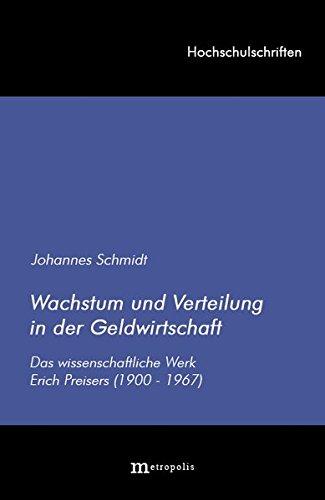 Hochschulschriften

Johannes Schmidt

Wachstum und Verteilung in der Geldwirtschaft

Das wissenschaftliche Werk Erich Preisers (1900 - 1967)

metropolis